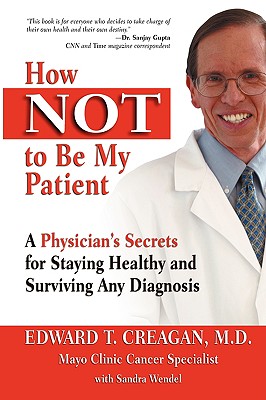 "This book is for everyone who decides to take charge of their own health and their own destiny."
—Dr. Sanjay Gupta
CNN and Time magazine correspondent

How NOT to Be My Patient

A Physician's Secrets for Staying Healthy and Surviving Any Diagnosis

EDWARD T. CREAGAN, M.D.
Mayo Clinic Cancer Specialist
with Sandra Wendel